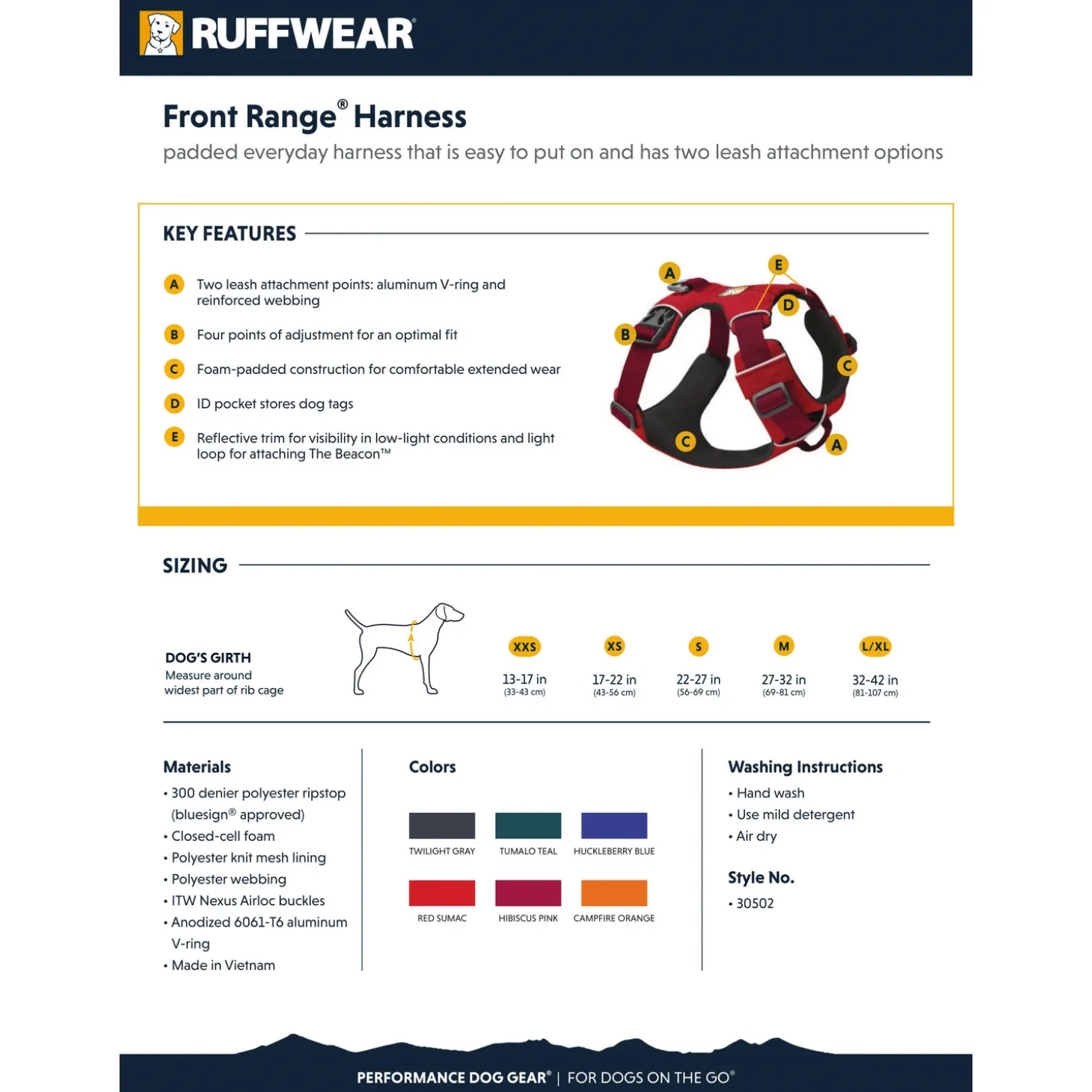 RUFFWEAR

Front Range® Harness

padded everyday harness that is easy to put on and has two leash attachment options

KEY FEATURES

A Two leash attachment points: aluminum V-ring and reinforced webbing

B Four points of adjustment for an optimal fit

C Foam-padded construction for comfortable extended wear

D ID pocket stores dog tags

E Reflective trim for visibility in low-light conditions and light loop for attaching The Beacon™

A E D B C C A

SIZING

DOG'S GIRTH
Measure around widest part of rib cage

| XXS | XS | S | M | L/XL |
|---|---|---|---|---|
| 13-17 in (33-43 cm) | 17-22 in (43-56 cm) | 22-27 in (56-69 cm) | 27-32 in (69-81 cm) | 32-42 in (81-107 cm) |

Materials
• 300 denier polyester ripstop (bluesign® approved)
• Closed-cell foam
• Polyester knit mesh lining
• Polyester webbing
• ITW Nexus Airloc buckles
• Anodized 6061-T6 aluminum V-ring
• Made in Vietnam

Colors
TWILIGHT GRAY
TUMALO TEAL
HUCKLEBERRY BLUE
RED SUMAC
HIBISCUS PINK
CAMPFIRE ORANGE

Washing Instructions
• Hand wash
• Use mild detergent
• Air dry

Style No.
• 30502

PERFORMANCE DOG GEAR® | FOR DOGS ON THE GO®